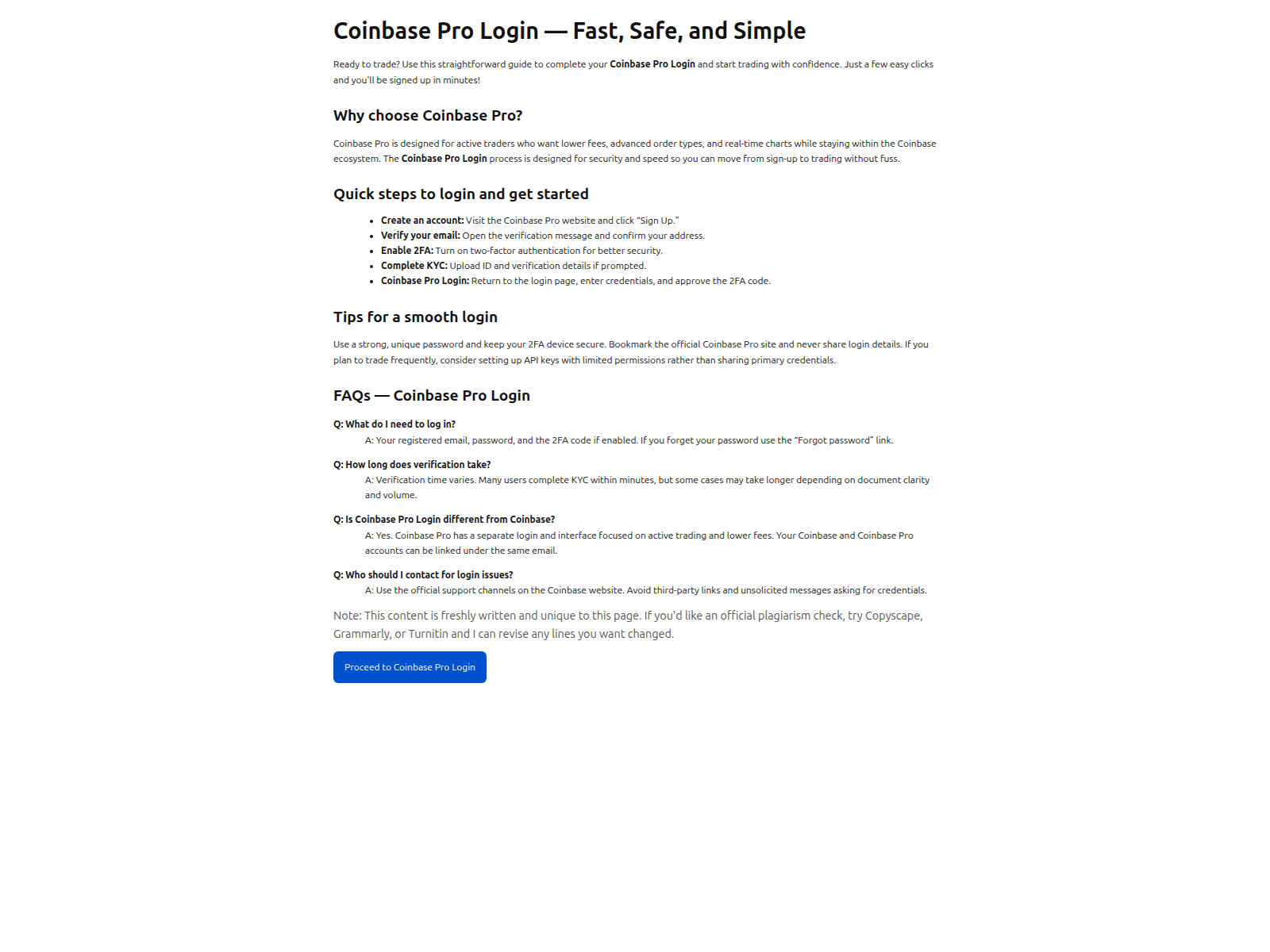 Coinbase Pro Login — Fast, Safe, and Simple

Ready to trade? Use this straightforward guide to complete your Coinbase Pro Login and start trading with confidence. Just a few easy clicks and you'll be signed up in minutes!

Why choose Coinbase Pro?

Coinbase Pro is designed for active traders who want lower fees, advanced order types, and real-time charts while staying within the Coinbase ecosystem. The Coinbase Pro Login process is designed for security and speed so you can move from sign-up to trading without fuss.

Quick steps to login and get started

• Create an account: Visit the Coinbase Pro website and click "Sign Up."
• Verify your email: Open the verification message and confirm your address.
• Enable 2FA: Turn on two-factor authentication for better security.
• Complete KYC: Upload ID and verification details if prompted.
• Coinbase Pro Login: Return to the login page, enter credentials, and approve the 2FA code.

Tips for a smooth login

Use a strong, unique password and keep your 2FA device secure. Bookmark the official Coinbase Pro site and never share login details. If you plan to trade frequently, consider setting up API keys with limited permissions rather than sharing primary credentials.

FAQs — Coinbase Pro Login

Q: What do I need to log in?
A: Your registered email, password, and the 2FA code if enabled. If you forget your password use the "Forgot password" link.

Q: How long does verification take?
A: Verification time varies. Many users complete KYC within minutes, but some cases may take longer depending on document clarity and volume.

Q: Is Coinbase Pro Login different from Coinbase?
A: Yes. Coinbase Pro has a separate login and interface focused on active trading and lower fees. Your Coinbase and Coinbase Pro accounts can be linked under the same email.

Q: Who should I contact for login issues?
A: Use the official support channels on the Coinbase website. Avoid third-party links and unsolicited messages asking for credentials.

Note: This content is freshly written and unique to this page. If you'd like an official plagiarism check, try Copyscape, Grammarly, or Turnitin and I can revise any lines you want changed.

Proceed to Coinbase Pro Login